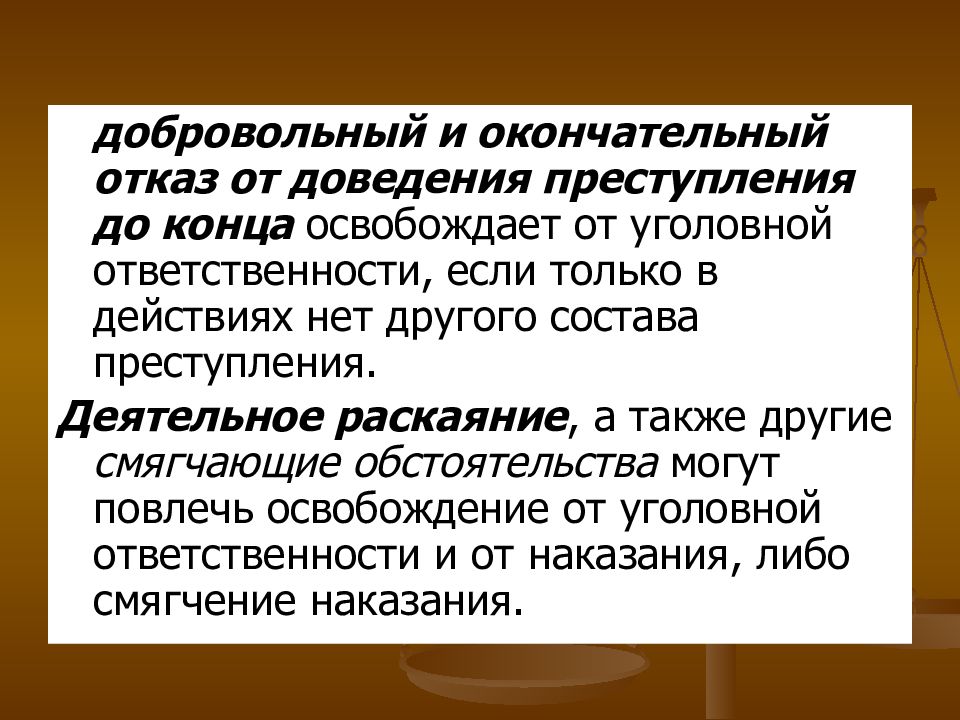 добровольный и окончательный отказ от доведения преступления до конца освобождает от уголовной ответственности, если только в действиях нет другого состава преступления.

Деятельное раскаяние, а также другие смягчающие обстоятельства могут повлечь освобождение от уголовной ответственности и от наказания, либо смягчение наказания.